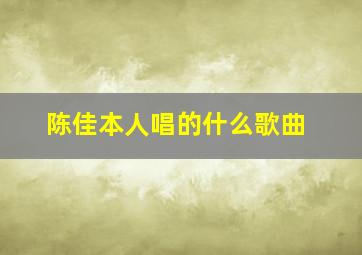 陈佳本人唱的什么歌曲